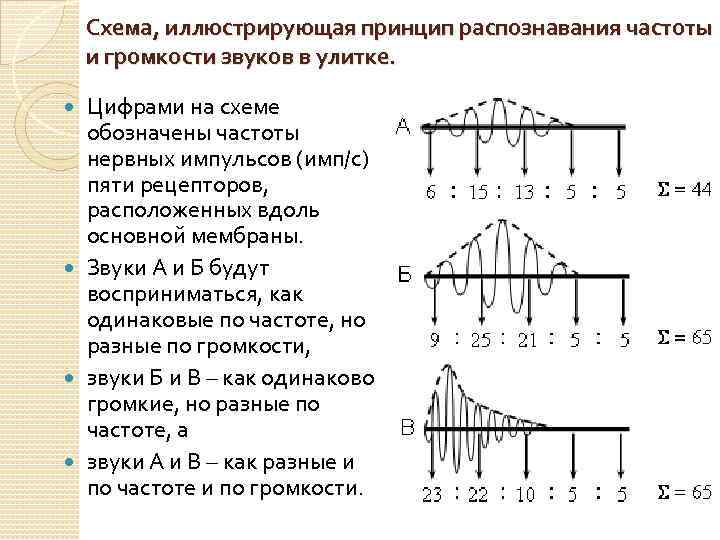 Схема, иллюстрирующая принцип распознавания частоты и громкости звуков в улитке.

Цифрами на схеме обозначены частоты нервных импульсов (имп/с) пяти рецепторов, расположенных вдоль основной мембраны.

Звуки А и Б будут восприниматься, как одинаковые по частоте, но разные по громкости,

звуки Б и В – как одинаково громкие, но разные по частоте, а

звуки А и В – как разные и по частоте и по громкости.

А

6 : 15 : 13 : 5 : 5 $\Sigma = 44$

Б

9 : 25 : 21 : 5 : 5 $\Sigma = 65$

В

23 : 22 : 10 : 5 : 5 $\Sigma = 65$